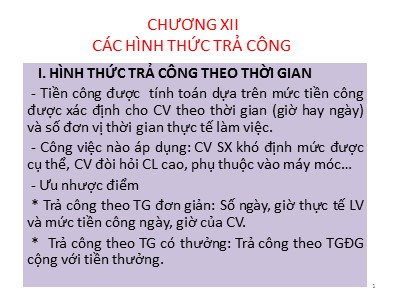 CHƯƠNG XII
CÁC HÌNH THỨC TRẢ CÔNG

I. HÌNH THỨC TRẢ CÔNG THEO THỜI GIAN

- Tiền công được tính toán dựa trên mức tiền công được xác định cho CV theo thời gian (giờ hay ngày) và số đơn vị thời gian thực tế làm việc.

- Công việc nào áp dụng: CV SX khó định mức được cụ thể, CV đòi hỏi CL cao, phụ thuộc vào máy móc...

- Ưu nhược điểm

* Trả công theo TG đơn giản: Số ngày, giờ thực tế LV và mức tiền công ngày, giờ của CV.

* Trả công theo TG có thưởng: Trả công theo TGĐG cộng với tiền thưởng.

1